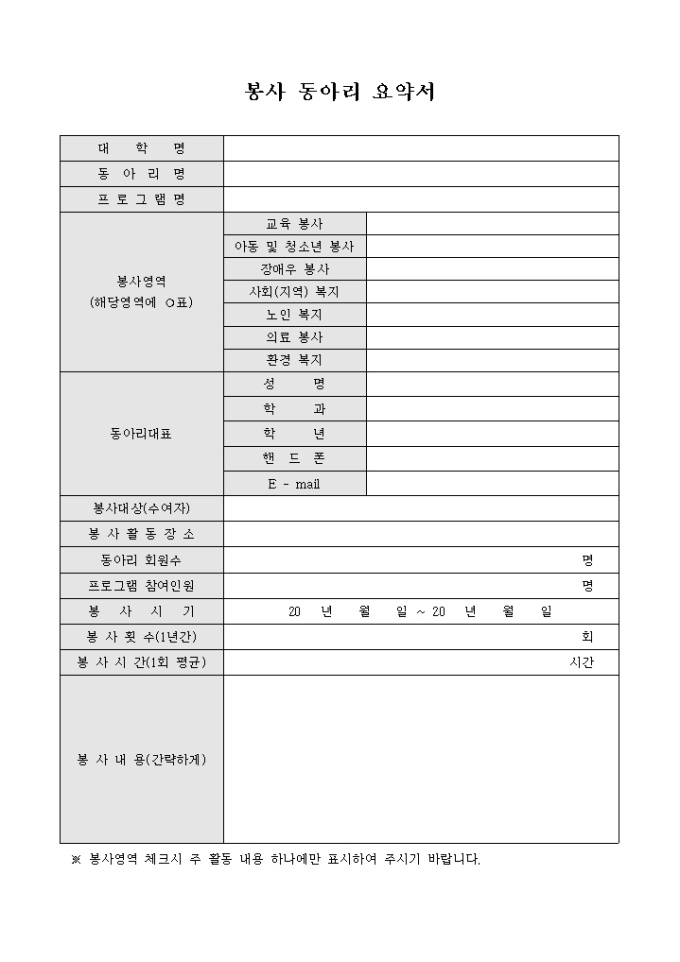 봉사 동아리 요약서

| 대 학 명 | | |
|---|---|---|
| 동 아 리 명 | | |
| 프 로 그 램 명 | | |
| 봉사영역 (해당영역에 ○표) | 교육 봉사 | |
| | 아동 및 청소년 봉사 | |
| | 장애우 봉사 | |
| | 사회(지역) 복지 | |
| | 노인 복지 | |
| | 의료 봉사 | |
| | 환경 복지 | |
| 동아리대표 | 성 명 | |
| | 학 과 | |
| | 학 년 | |
| | 핸 드 폰 | |
| | E - mail | |
| 봉사대상(수여자) | | |
| 봉 사 활 동 장 소 | | |
| 동아리 회원수 | 명 | |
| 프로그램 참여인원 | 명 | |
| 봉 사 시 기 | 20 년 월 일 ~ 20 년 월 일 | |
| 봉 사 횟 수(1년간) | 회 | |
| 봉 사 시 간(1회 평균) | 시간 | |
| 봉 사 내 용(간략하게) | | |

※ 봉사영역 체크시 주 활동 내용 하나에만 표시하여 주시기 바랍니다.